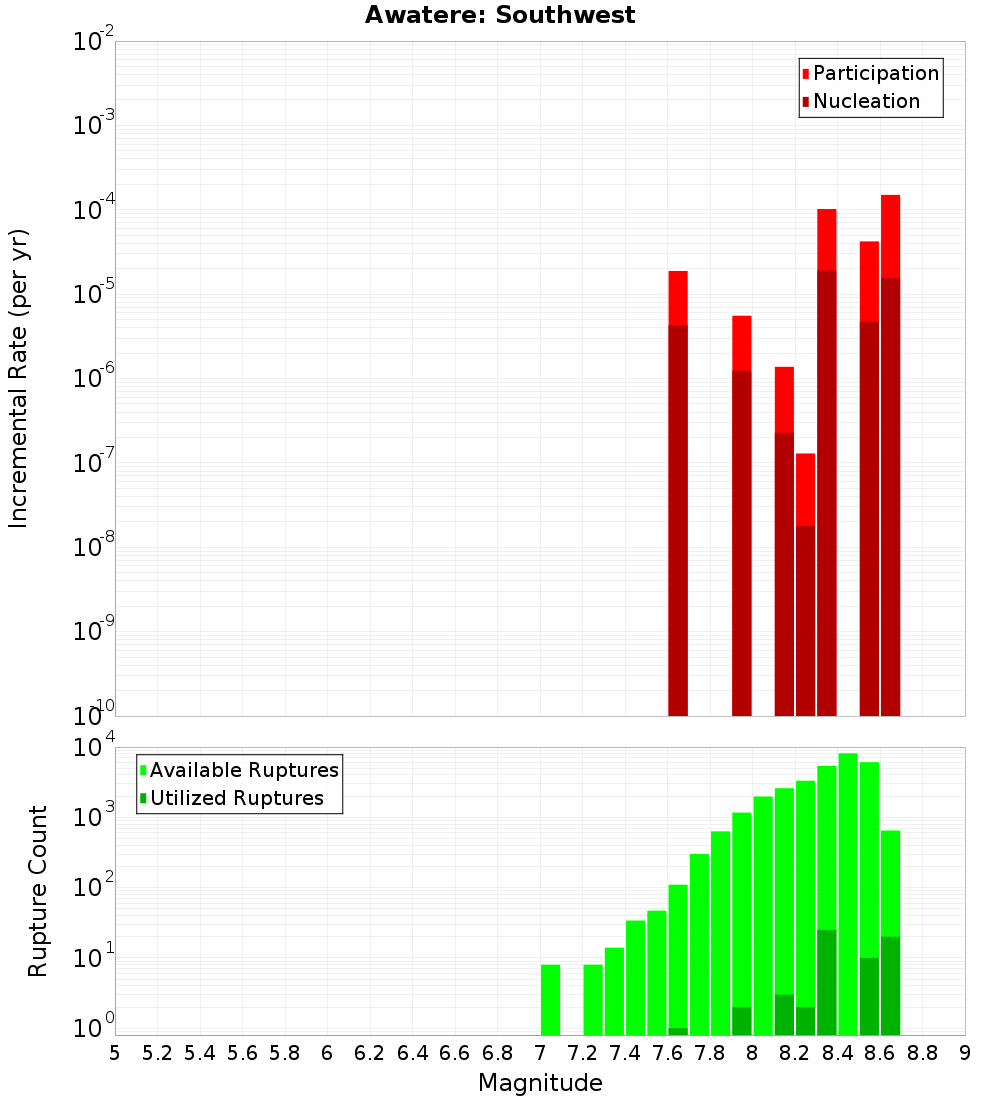 Awatere: Southwest

Participation
Nucleation

Incremental Rate (per yr)

$10^{-2}$
$10^{-3}$
$10^{-4}$
$10^{-5}$
$10^{-6}$
$10^{-7}$
$10^{-8}$
$10^{-9}$
$10^{-10}$

Available Ruptures
Utilized Ruptures

Rupture Count

$10^{4}$
$10^{3}$
$10^{2}$
$10^{1}$
$10^{0}$

5 5.2 5.4 5.6 5.8 6 6.2 6.4 6.6 6.8 7 7.2 7.4 7.6 7.8 8 8.2 8.4 8.6 8.8 9

Magnitude